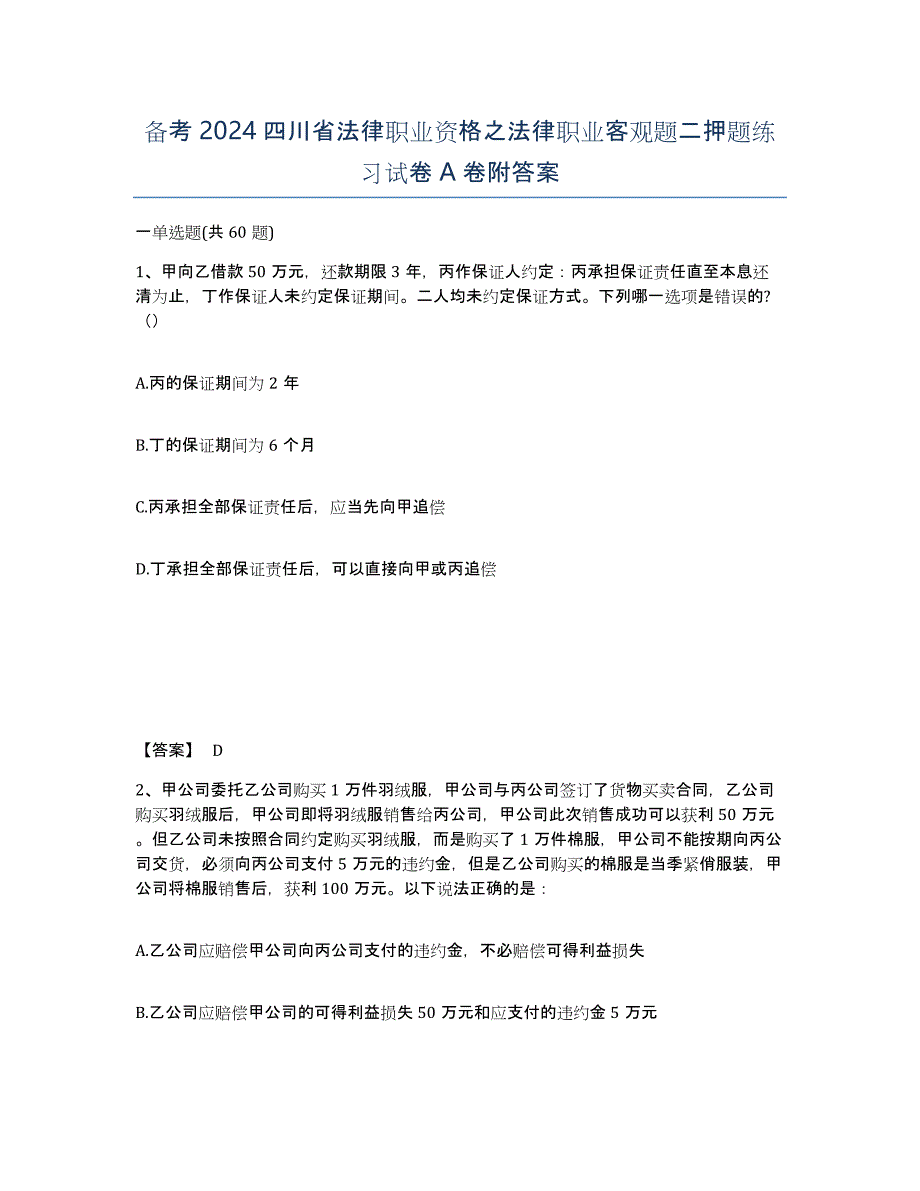 备考 2024 四川省法律职业资格之法律职业客观题二押题练习试卷 A 卷附答案

一单选题(共 60 题)

1、甲向乙借款 50 万元，还款期限 3 年，丙作保证人约定：丙承担保证责任直至本息还清为止，丁作保证人未约定保证期间。二人均未约定保证方式。下列哪一选项是错误的?（）

A.丙的保证期间为 2 年

B.丁的保证期间为 6 个月

C.丙承担全部保证责任后，应当先向甲追偿

D.丁承担全部保证责任后，可以直接向甲或丙追偿

【答案】 D

2、甲公司委托乙公司购买 1 万件羽绒服，甲公司与丙公司签订了货物买卖合同，乙公司购买羽绒服后，甲公司即将羽绒服销售给丙公司，甲公司此次销售成功可以获利 50 万元。但乙公司未按照合同约定购买羽绒服，而是购买了 1 万件棉服，甲公司不能按期向丙公司交货，必须向丙公司支付 5 万元的违约金，但是乙公司购买的棉服是当季紧俏服装，甲公司将棉服销售后，获利 100 万元。以下说法正确的是：

A.乙公司应赔偿甲公司向丙公司支付的违约金，不必赔偿可得利益损失

B.乙公司应赔偿甲公司的可得利益损失 50 万元和应支付的违约金 5 万元